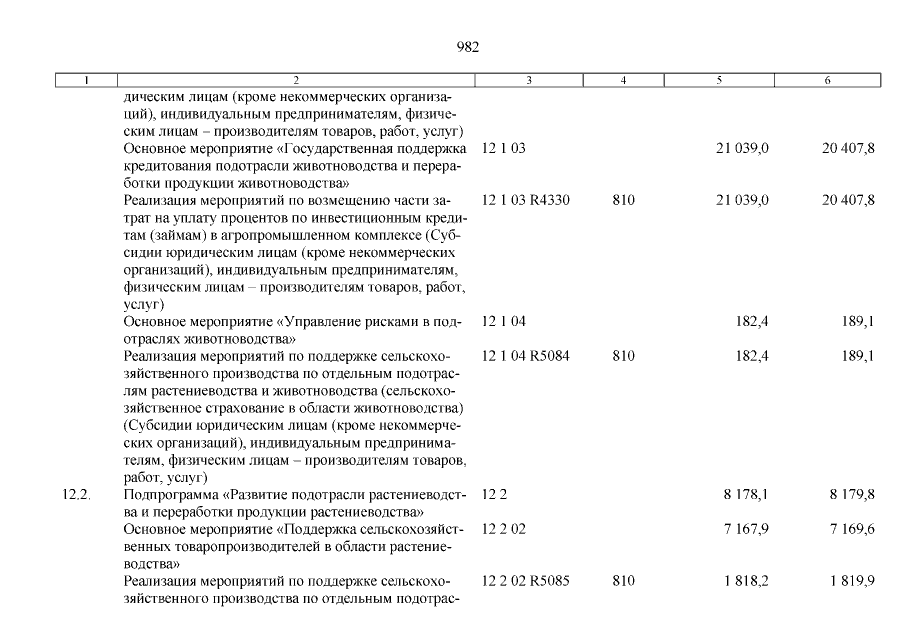 982

| 1 | 2 | 3 | 4 | 5 | 6 |
|---|---|---|---|---|---|
| | дическим лицам (кроме некоммерческих организаций), индивидуальным предпринимателям, физическим лицам – производителям товаров, работ, услуг) | | | | |
| | Основное мероприятие «Государственная поддержка кредитования подотрасли животноводства и переработки продукции животноводства» | 12 1 03 | | 21 039,0 | 20 407,8 |
| | Реализация мероприятий по возмещению части затрат на уплату процентов по инвестиционным кредитам (займам) в агропромышленном комплексе (Субсидии юридическим лицам (кроме некоммерческих организаций), индивидуальным предпринимателям, физическим лицам – производителям товаров, работ, услуг) | 12 1 03 R4330 | 810 | 21 039,0 | 20 407,8 |
| | Основное мероприятие «Управление рисками в подотраслях животноводства» | 12 1 04 | | 182,4 | 189,1 |
| | Реализация мероприятий по поддержке сельскохозяйственного производства по отдельным подотраслям растениеводства и животноводства (сельскохозяйственное страхование в области животноводства) (Субсидии юридическим лицам (кроме некоммерческих организаций), индивидуальным предпринимателям, физическим лицам – производителям товаров, работ, услуг) | 12 1 04 R5084 | 810 | 182,4 | 189,1 |
| 12.2. | Подпрограмма «Развитие подотрасли растениеводства и переработки продукции растениеводства» | 12 2 | | 8 178,1 | 8 179,8 |
| | Основное мероприятие «Поддержка сельскохозяйственных товаропроизводителей в области растениеводства» | 12 2 02 | | 7 167,9 | 7 169,6 |
| | Реализация мероприятий по поддержке сельскохозяйственного производства по отдельным подотрас- | 12 2 02 R5085 | 810 | 1 818,2 | 1 819,9 |